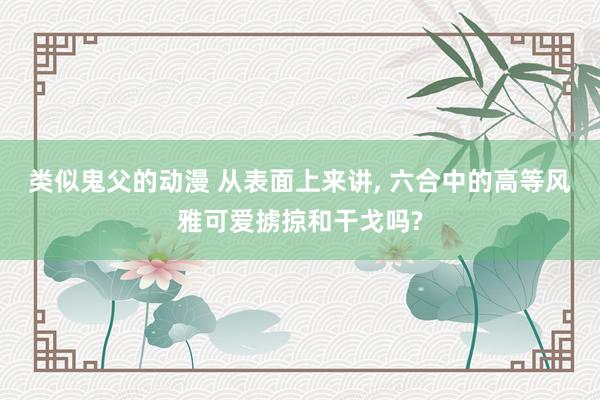 类似鬼父的动漫 从表面上来讲, 六合中的高等风雅可爱掳掠和干戈吗?